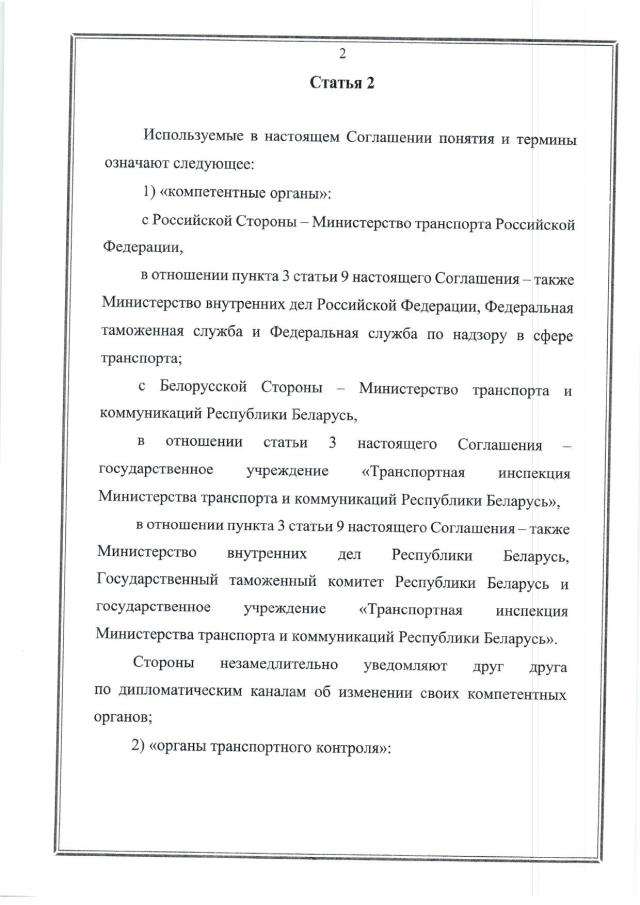 2

Статья 2

Используемые в настоящем Соглашении понятия и термины означают следующее:

1) «компетентные органы»:

с Российской Стороны – Министерство транспорта Российской Федерации,

в отношении пункта 3 статьи 9 настоящего Соглашения – также Министерство внутренних дел Российской Федерации, Федеральная таможенная служба и Федеральная служба по надзору в сфере транспорта;

с Белорусской Стороны – Министерство транспорта и коммуникаций Республики Беларусь,

в отношении статьи 3 настоящего Соглашения – государственное учреждение «Транспортная инспекция Министерства транспорта и коммуникаций Республики Беларусь»,

в отношении пункта 3 статьи 9 настоящего Соглашения – также Министерство внутренних дел Республики Беларусь, Государственный таможенный комитет Республики Беларусь и государственное учреждение «Транспортная инспекция Министерства транспорта и коммуникаций Республики Беларусь».

Стороны незамедлительно уведомляют друг друга по дипломатическим каналам об изменении своих компетентных органов;

2) «органы транспортного контроля»: